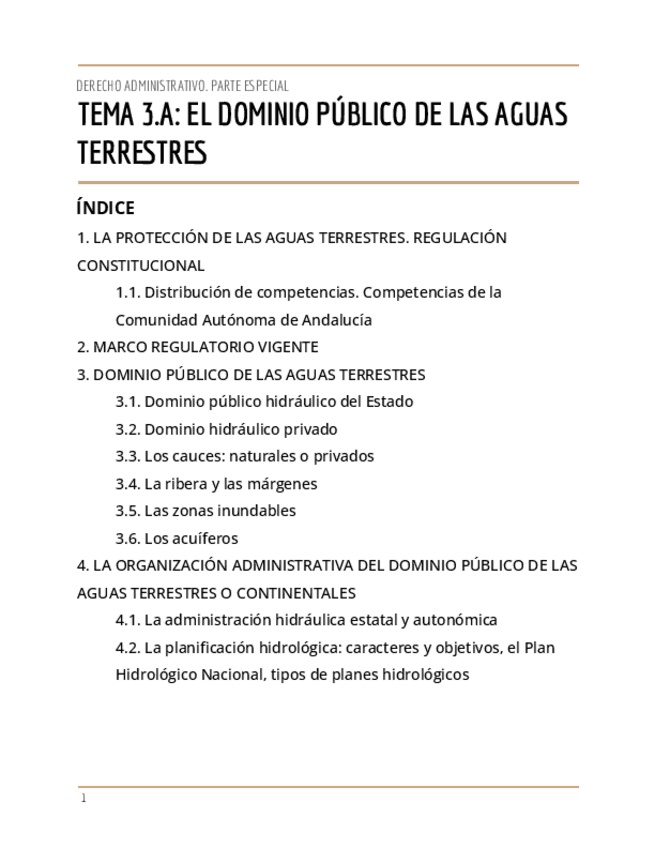 DERECHO ADMINISTRATIVO. PARTE ESPECIAL

TEMA 3.A: EL DOMINIO PÚBLICO DE LAS AGUAS TERRESTRES

ÍNDICE

1. LA PROTECCIÓN DE LAS AGUAS TERRESTRES. REGULACIÓN CONSTITUCIONAL

1.1. Distribución de competencias. Competencias de la Comunidad Autónoma de Andalucía

2. MARCO REGULATORIO VIGENTE

3. DOMINIO PÚBLICO DE LAS AGUAS TERRESTRES

3.1. Dominio público hidráulico del Estado

3.2. Dominio hidráulico privado

3.3. Los cauces: naturales o privados

3.4. La ribera y las márgenes

3.5. Las zonas inundables

3.6. Los acuíferos

4. LA ORGANIZACIÓN ADMINISTRATIVA DEL DOMINIO PÚBLICO DE LAS AGUAS TERRESTRES O CONTINENTALES

4.1. La administración hidráulica estatal y autonómica

4.2. La planificación hidrológica: caracteres y objetivos, el Plan Hidrológico Nacional, tipos de planes hidrológicos

1